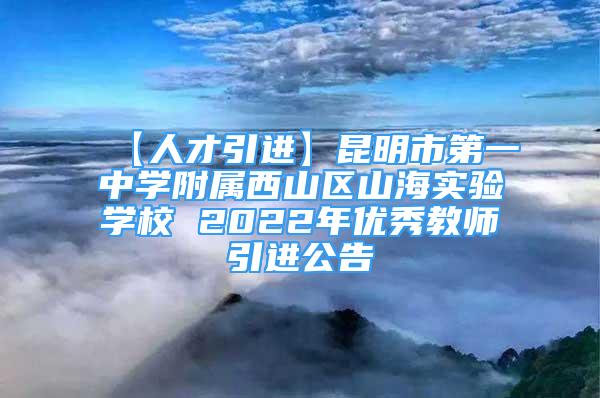 【人才引进】昆明市第一中学附属西山区山海实验学校 2022年优秀教师引进公告